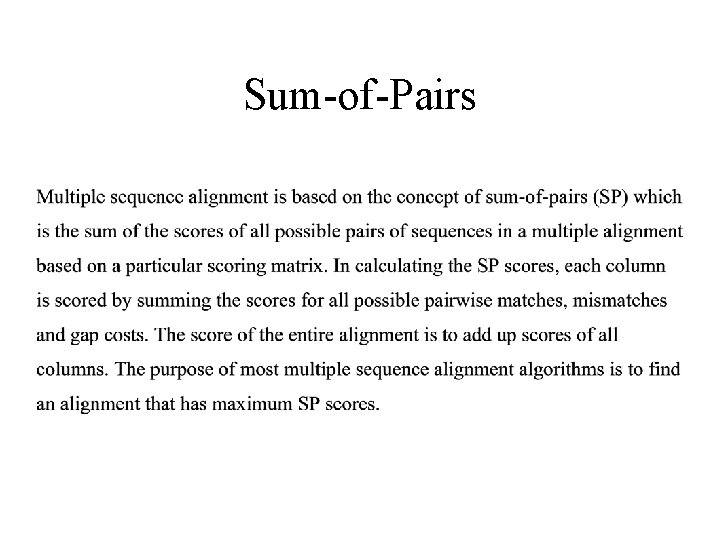 Sum-of-Pairs

Multiple sequence alignment is based on the concept of sum-of-pairs (SP) which is the sum of the scores of all possible pairs of sequences in a multiple alignment based on a particular scoring matrix. In calculating the SP scores, each column is scored by summing the scores for all possible pairwise matches, mismatches and gap costs. The score of the entire alignment is to add up scores of all columns. The purpose of most multiple sequence alignment algorithms is to find an alignment that has maximum SP scores.